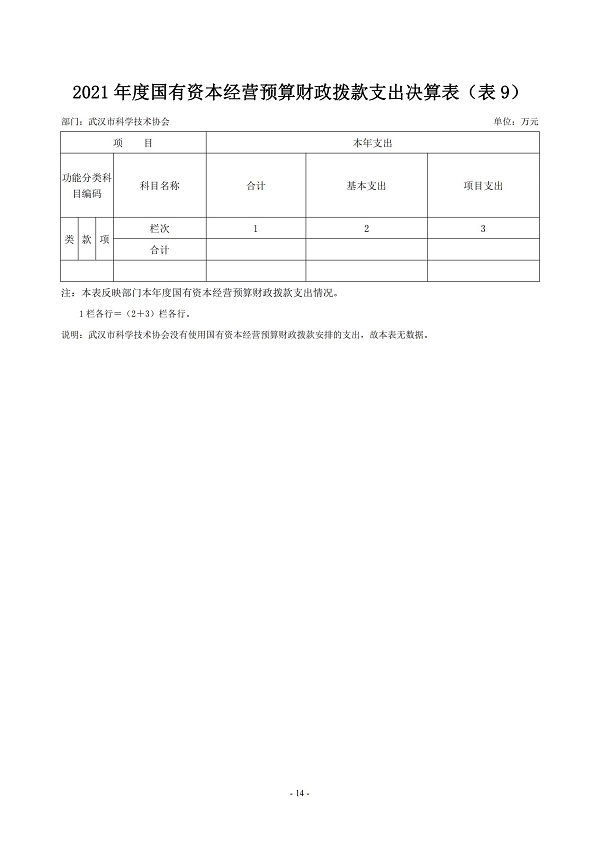 2021 年度国有资本经营预算财政拨款支出决算表（表 9）

部门：武汉市科学技术协会

单位：万元

| 项　　目 | | | | 本年支出 | | |
|---|---|---|---|---|---|---|
| 功能分类科目编码 | | | 科目名称 | 合计 | 基本支出 | 项目支出 |
| 类 | 款 | 项 | 栏次 | 1 | 2 | 3 |
| | | | 合计 | | | |
| | | | | | | |

注：本表反映部门本年度国有资本经营预算财政拨款支出情况。

1 栏各行＝（2+3）栏各行。

说明：武汉市科学技术协会没有使用国有资本经营预算财政拨款安排的支出，故本表无数据。

- 14 -